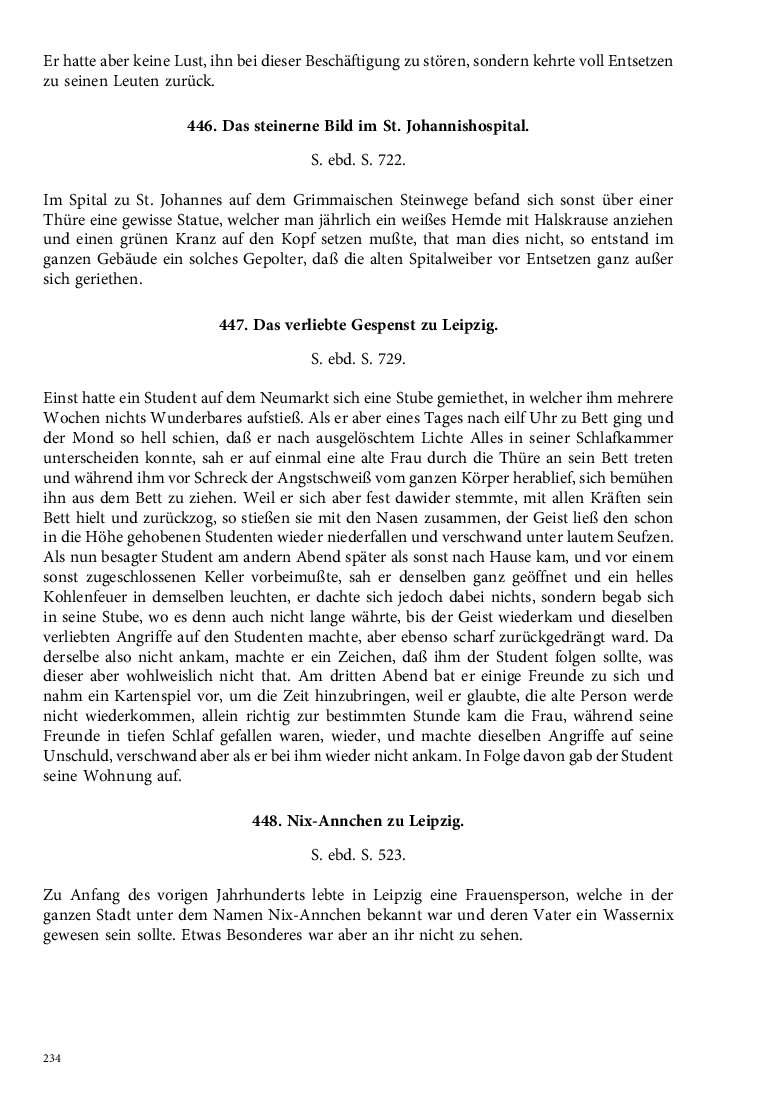 Er hatte aber keine Lust, ihn bei dieser Beschäftigung zu stören, sondern kehrte voll Entsetzen zu seinen Leuten zurück.

446. Das steinerne Bild im St. Johannishospital.

S. ebd. S. 722.

Im Spital zu St. Johannes auf dem Grimmaischen Steinwege befand sich sonst über einer Thüre eine gewisse Statue, welcher man jährlich ein weißes Hemde mit Halskrause anziehen und einen grünen Kranz auf den Kopf setzen mußte, that man dies nicht, so entstand im ganzen Gebäude ein solches Gepolter, daß die alten Spitalweiber vor Entsetzen ganz außer sich geriethen.

447. Das verliebte Gespenst zu Leipzig.

S. ebd. S. 729.

Einst hatte ein Student auf dem Neumarkt sich eine Stube gemiethet, in welcher ihm mehrere Wochen nichts Wunderbares aufstieß. Als er aber eines Tages nach eilf Uhr zu Bett ging und der Mond so hell schien, daß er nach ausgelöschtem Lichte Alles in seiner Schlafkammer unterscheiden konnte, sah er auf einmal eine alte Frau durch die Thüre an sein Bett treten und während ihm vor Schreck der Angstschweiß vom ganzen Körper herablief, sich bemühen ihn aus dem Bett zu ziehen. Weil er sich aber fest dawider stemmte, mit allen Kräften sein Bett hielt und zurückzog, so stießen sie mit den Nasen zusammen, der Geist ließ den schon in die Höhe gehobenen Studenten wieder niederfallen und verschwand unter lautem Seufzen. Als nun besagter Student am andern Abend später als sonst nach Hause kam, und vor einem sonst zugeschlossenen Keller vorbeimußte, sah er denselben ganz geöffnet und ein helles Kohlenfeuer in demselben leuchten, er dachte sich jedoch dabei nichts, sondern begab sich in seine Stube, wo es denn auch nicht lange währte, bis der Geist wiederkam und dieselben verliebten Angriffe auf den Studenten machte, aber ebenso scharf zurückgedrängt ward. Da derselbe also nicht ankam, machte er ein Zeichen, daß ihm der Student folgen sollte, was dieser aber wohlweislich nicht that. Am dritten Abend bat er einige Freunde zu sich und nahm ein Kartenspiel vor, um die Zeit hinzubringen, weil er glaubte, die alte Person werde nicht wiederkommen, allein richtig zur bestimmten Stunde kam die Frau, während seine Freunde in tiefen Schlaf gefallen waren, wieder, und machte dieselben Angriffe auf seine Unschuld, verschwand aber als er bei ihm wieder nicht ankam. In Folge davon gab der Student seine Wohnung auf.

448. Nix-Annchen zu Leipzig.

S. ebd. S. 523.

Zu Anfang des vorigen Jahrhunderts lebte in Leipzig eine Frauensperson, welche in der ganzen Stadt unter dem Namen Nix-Annchen bekannt war und deren Vater ein Wassernix gewesen sein sollte. Etwas Besonderes war aber an ihr nicht zu sehen.

234